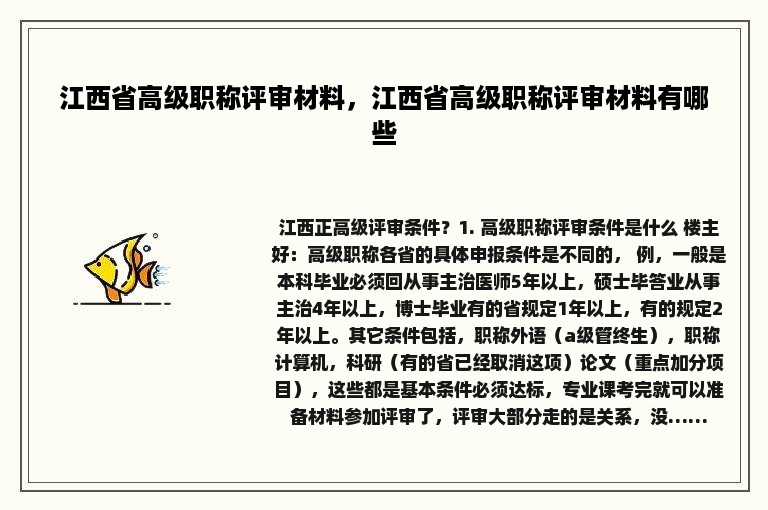 江西省高级职称评审材料，江西省高级职称评审材料有哪些

江西正高级评审条件？1. 高级职称评审条件是什么 楼主好：高级职称各省的具体申报条件是不同的， 例，一般是本科毕业必须回从事主治医师5年以上，硕士毕答业从事主治4年以上，博士毕业有的省规定1年以上，有的规定2年以上。其它条件包括，职称外语（a级管终生），职称计算机，科研（有的省已经取消这项）论文（重点加分项目），这些都是基本条件必须达标，专业课考完就可以准备材料参加评审了，评审大部分走的是关系，没......